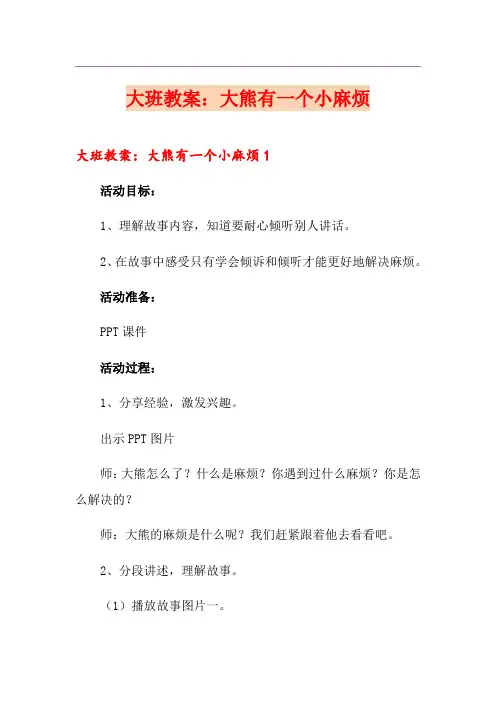 大班教案：大熊有一个小麻烦

大班教案：大熊有一个小麻烦1

活动目标：

1、理解故事内容，知道要耐心倾听别人讲话。

2、在故事中感受只有学会倾诉和倾听才能更好地解决麻烦。

活动准备：

PPT课件

活动过程：

1、分享经验，激发兴趣。

出示PPT图片

师：大熊怎么了？什么是麻烦？你遇到过什么麻烦？你是怎么解决的？

师：大熊的麻烦是什么呢？我们赶紧跟着他去看看吧。

2、分段讲述，理解故事。

（1）播放故事图片一。